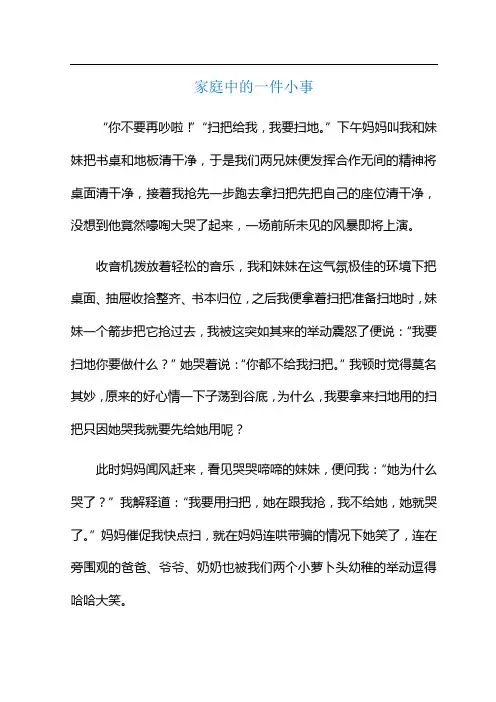 家庭中的一件小事

“你不要再吵啦！”“扫把给我，我要扫地。”下午妈妈叫我和妹妹把书桌和地板清干净，于是我们两兄妹便发挥合作无间的精神将桌面清干净，接着我抢先一步跑去拿扫把先把自己的座位清干净，没想到他竟然嚎啕大哭了起来，一场前所未见的风暴即将上演。

收音机拨放着轻松的音乐，我和妹妹在这气氛极佳的环境下把桌面、抽屉收拾整齐、书本归位，之后我便拿着扫把准备扫地时，妹妹一个箭步把它抢过去，我被这突如其来的举动震怒了便说：“我要扫地你要做什么？”她哭着说：“你都不给我扫把。”我顿时觉得莫名其妙，原来的好心情一下子荡到谷底，为什么，我要拿来扫地用的扫把只因她哭我就要先给她用呢？

此时妈妈闻风赶来，看见哭哭啼啼的妹妹，便问我：“她为什么哭了？”我解释道：“我要用扫把，她在跟我抢，我不给她，她就哭了。”妈妈催促我快点扫，就在妈妈连哄带骗的情况下她笑了，连在旁围观的爸爸、爷爷、奶奶也被我们两个小萝卜头幼稚的举动逗得哈哈大笑。